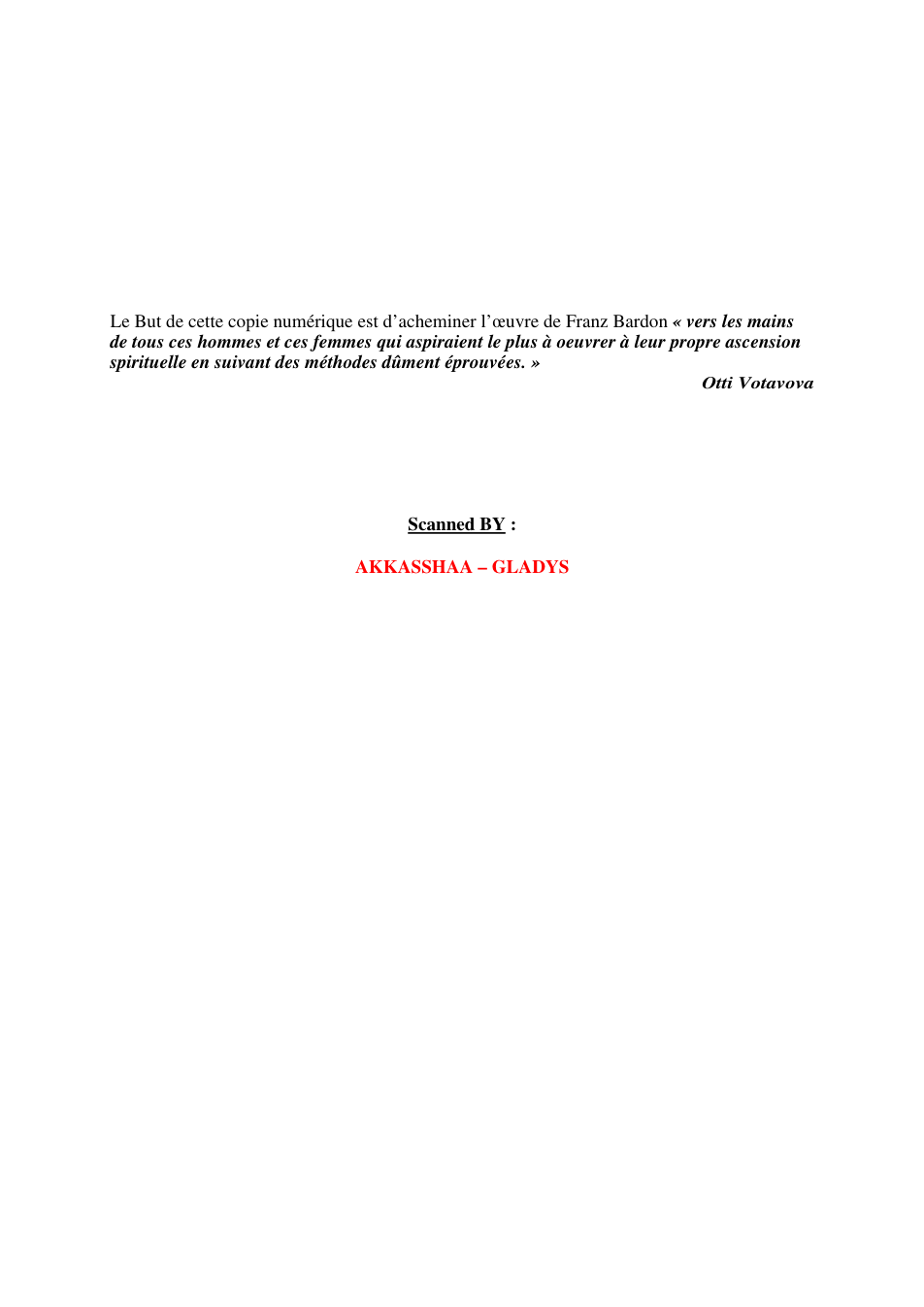 Le But de cette copie numérique est d'acheminer l'œuvre de Franz Bardon « vers les mains de tous ces hommes et ces femmes qui aspiraient le plus à oeuvrer à leur propre ascension spirituelle en suivant des méthodes dûment éprouvées. »

Otti Votavova

Scanned BY :

AKKASSHAA – GLADYS